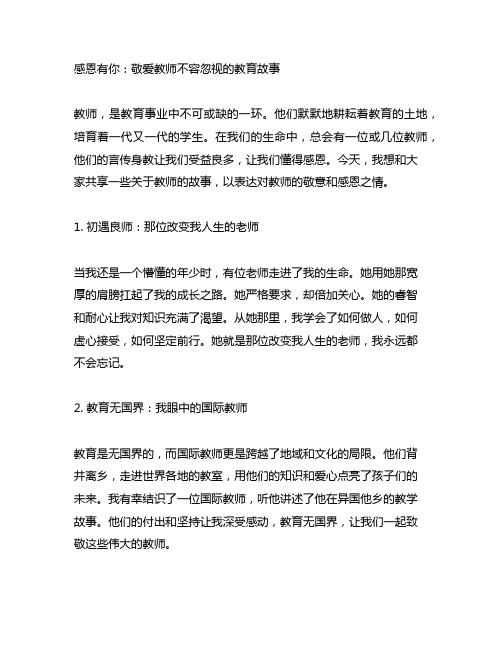 感恩有你：敬爱教师不容忽视的教育故事

教师，是教育事业中不可或缺的一环。他们默默地耕耘着教育的土地，培育着一代又一代的学生。在我们的生命中，总会有一位或几位教师，他们的言传身教让我们受益良多，让我们懂得感恩。今天，我想和大家共享一些关于教师的故事，以表达对教师的敬意和感恩之情。

1. 初遇良师：那位改变我人生的老师

当我还是一个懵懂的年少时，有位老师走进了我的生命。她用她那宽厚的肩膀扛起了我的成长之路。她严格要求，却倍加关心。她的睿智和耐心让我对知识充满了渴望。从她那里，我学会了如何做人，如何虚心接受，如何坚定前行。她就是那位改变我人生的老师，我永远都不会忘记。

2. 教育无国界：我眼中的国际教师

教育是无国界的，而国际教师更是跨越了地域和文化的局限。他们背井离乡，走进世界各地的教室，用他们的知识和爱心点亮了孩子们的未来。我有幸结识了一位国际教师，听他讲述了他在异国他乡的教学故事。他们的付出和坚持让我深受感动，教育无国界，让我们一起致敬这些伟大的教师。